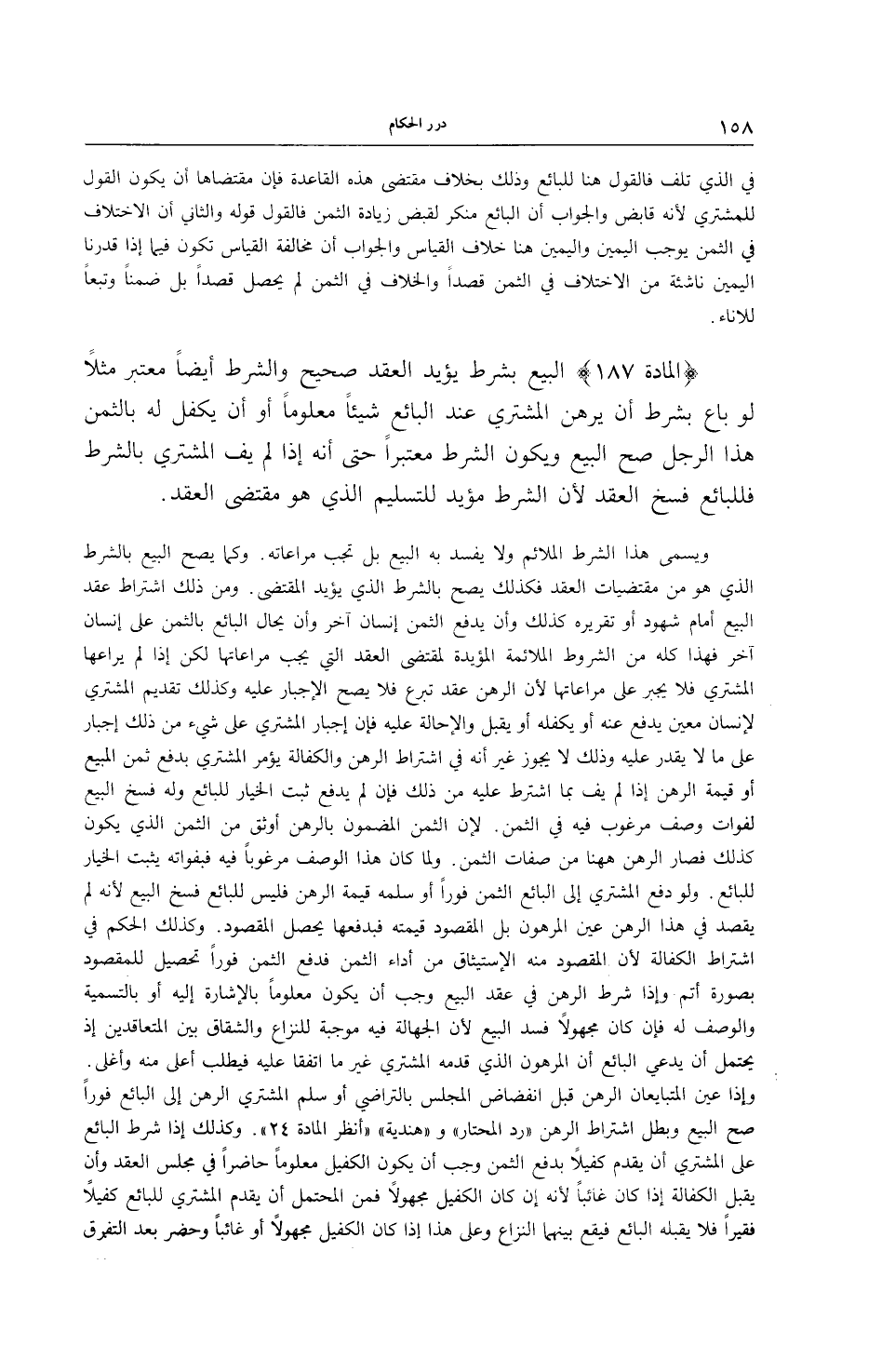 ١٥٨ درر الحكام

في الذي تلف فالقول هنا للبائع وذلك بخلاف مقتضى هذه القاعدة فإن مقتضاها أن يكون القول للمشتري لأنه قابض والجواب أن البائع منكر لقبض زيادة الثمن فالقول قوله والثاني أن الاختلاف في الثمن يوجب اليمين واليمين هنا خلاف القياس والجواب أن مخالفة القياس تكون فيما إذا قدرنا اليمين ناشئة من الاختلاف في الثمن قصداً والخلاف في الثمن لم يحصل قصداً بل ضمناً وتبعاً للاناء.

﴿المادة ١٨٧﴾ البيع بشرط يؤيد العقد صحيح والشرط أيضاً معتبر مثلاً لو باع بشرط أن يرهن المشتري عند البائع شيئاً معلوماً أو أن يكفل له بالثمن هذا الرجل صح البيع ويكون الشرط معتبراً حتى أنه إذا لم يف المشتري بالشرط فللبائع فسخ العقد لأن الشرط مؤيد للتسليم الذي هو مقتضى العقد.

ويسمى هذا الشرط الملائم ولا يفسد به البيع بل تجب مراعاته. وكما يصح البيع بالشرط الذي هو من مقتضيات العقد فكذلك يصح بالشرط الذي يؤيد المقتضى. ومن ذلك اشتراط عقد البيع أمام شهود أو تقريره كذلك وأن يدفع الثمن إنسان آخر وأن يحال البائع بالثمن على إنسان آخر فهذا كله من الشروط الملائمة المؤيدة لمقتضى العقد التي يجب مراعاتها لكن إذا لم يراعها المشتري فلا يجبر على مراعاتها لأن الرهن عقد تبرع فلا يصح الإجبار عليه وكذلك تقديم المشتري لإنسان معين يدفع عنه أو يكفله أو يقبل والإحالة عليه فإن إجبار المشتري على شيء من ذلك إجبار على ما لا يقدر عليه وذلك لا يجوز غير أنه في اشتراط الرهن والكفالة يؤمر المشتري بدفع ثمن المبيع أو قيمة الرهن إذا لم يف بما اشترط عليه من ذلك فإن لم يدفع ثبت الخيار للبائع وله فسخ البيع لفوات وصف مرغوب فيه في الثمن. لإن الثمن المضمون بالرهن أوثق من الثمن الذي يكون كذلك فصار الرهن ههنا من صفات الثمن. ولما كان هذا الوصف مرغوباً فيه فبفواته يثبت الخيار للبائع. ولو دفع المشتري إلى البائع الثمن فوراً أو سلمه قيمة الرهن فليس للبائع فسخ البيع لأنه لم يقصد في هذا الرهن عين المرهون بل المقصود قيمته فبدفعها يحصل المقصود. وكذلك الحكم في اشتراط الكفالة لأن المقصود منه الإستيثاق من أداء الثمن فدفع الثمن فوراً تحصيل للمقصود بصورة أتم. وإذا شرط الرهن في عقد البيع وجب أن يكون معلوماً بالإشارة إليه أو بالتسمية والوصف له فإن كان مجهولاً فسد البيع لأن الجهالة فيه موجبة للنزاع والشقاق بين المتعاقدين إذ يحتمل أن يدعي البائع أن المرهون الذي قدمه المشتري غير ما اتفقا عليه فيطلب أعلى منه وأغلى. وإذا عين المتبايعان الرهن قبل انفضاض المجلس بالتراضي أو سلم المشتري الرهن إلى البائع فوراً صح البيع وبطل اشتراط الرهن «رد المحتار» و «هندية» «أنظر المادة ٢٤». وكذلك إذا شرط البائع على المشتري أن يقدم كفيلاً بدفع الثمن وجب أن يكون الكفيل معلوماً حاضراً في مجلس العقد وأن يقبل الكفالة إذا كان غائباً لأنه إن كان الكفيل مجهولاً فمن المحتمل أن يقدم المشتري للبائع كفيلاً فقيراً فلا يقبله البائع فيقع بينهما النزاع وعلى هذا إذا كان الكفيل مجهولاً أو غائباً وحضر بعد التفرق